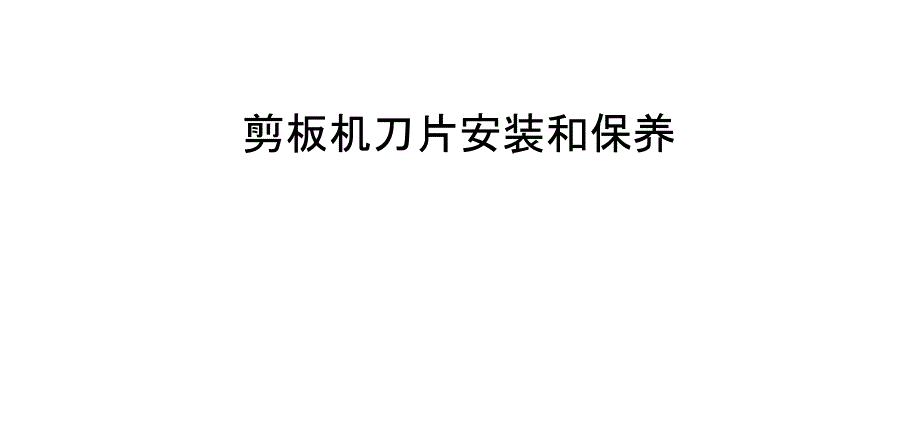 剪板机刀片安装和保养